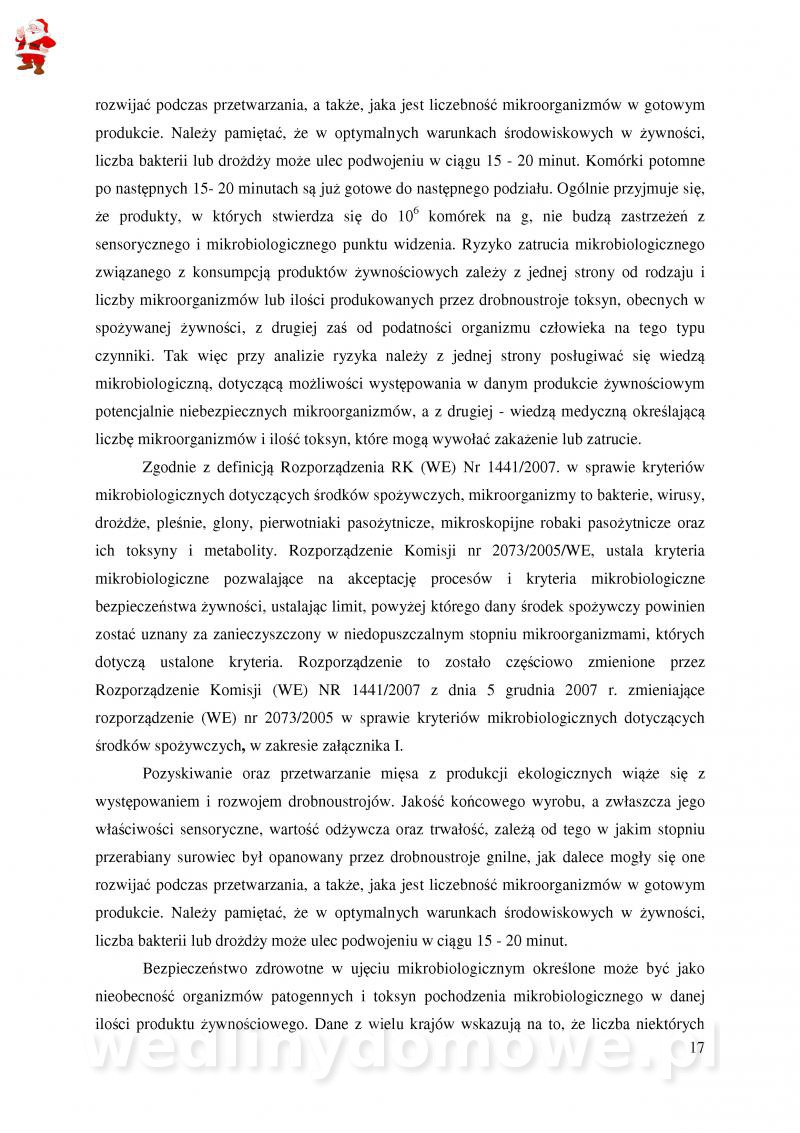 rozwijać podczas przetwarzania, a także, jaka jest liczebność mikroorganizmów w gotowym produkcie. Należy pamiętać, że w optymalnych warunkach środowiskowych w żywności, liczba bakterii lub drożdży może ulec podwojeniu w ciągu 15 - 20 minut. Komórki potomne po następnych 15- 20 minutach są już gotowe do następnego podziału. Ogólnie przyjmuje się, że produkty, w których stwierdza się do $10^6$ komórek na g, nie budzą zastrzeżeń z sensorycznego i mikrobiologicznego punktu widzenia. Ryzyko zatrucia mikrobiologicznego związanego z konsumpcją produktów żywnościowych zależy z jednej strony od rodzaju i liczby mikroorganizmów lub ilości produkowanych przez drobnoustroje toksyn, obecnych w spożywanej żywności, z drugiej zaś od podatności organizmu człowieka na tego typu czynniki. Tak więc przy analizie ryzyka należy z jednej strony posługiwać się wiedzą mikrobiologiczną, dotyczącą możliwości występowania w danym produkcie żywnościowym potencjalnie niebezpiecznych mikroorganizmów, a z drugiej - wiedzą medyczną określającą liczbę mikroorganizmów i ilość toksyn, które mogą wywołać zakażenie lub zatrucie.

Zgodnie z definicją Rozporządzenia RK (WE) Nr 1441/2007. w sprawie kryteriów mikrobiologicznych dotyczących środków spożywczych, mikroorganizmy to bakterie, wirusy, drożdże, pleśnie, glony, pierwotniaki pasożytnicze, mikroskopijne robaki pasożytnicze oraz ich toksyny i metabolity. Rozporządzenie Komisji nr 2073/2005/WE, ustala kryteria mikrobiologiczne pozwalające na akceptację procesów i kryteria mikrobiologiczne bezpieczeństwa żywności, ustalając limit, powyżej którego dany środek spożywczy powinien zostać uznany za zanieczyszczony w niedopuszczalnym stopniu mikroorganizmami, których dotyczą ustalone kryteria. Rozporządzenie to zostało częściowo zmienione przez Rozporządzenie Komisji (WE) NR 1441/2007 z dnia 5 grudnia 2007 r. zmieniające rozporządzenie (WE) nr 2073/2005 w sprawie kryteriów mikrobiologicznych dotyczących środków spożywczych, w zakresie załącznika I.

Pozyskiwanie oraz przetwarzanie mięsa z produkcji ekologicznych wiąże się z występowaniem i rozwojem drobnoustrojów. Jakość końcowego wyrobu, a zwłaszcza jego właściwości sensoryczne, wartość odżywcza oraz trwałość, zależą od tego w jakim stopniu przerabiany surowiec był opanowany przez drobnoustroje gnilne, jak dalece mogły się one rozwijać podczas przetwarzania, a także, jaka jest liczebność mikroorganizmów w gotowym produkcie. Należy pamiętać, że w optymalnych warunkach środowiskowych w żywności, liczba bakterii lub drożdży może ulec podwojeniu w ciągu 15 - 20 minut.

Bezpieczeństwo zdrowotne w ujęciu mikrobiologicznym określone może być jako nieobecność organizmów patogennych i toksyn pochodzenia mikrobiologicznego w danej ilości produktu żywnościowego. Dane z wielu krajów wskazują na to, że liczba niektórych

wedlinydomowe.pl
17